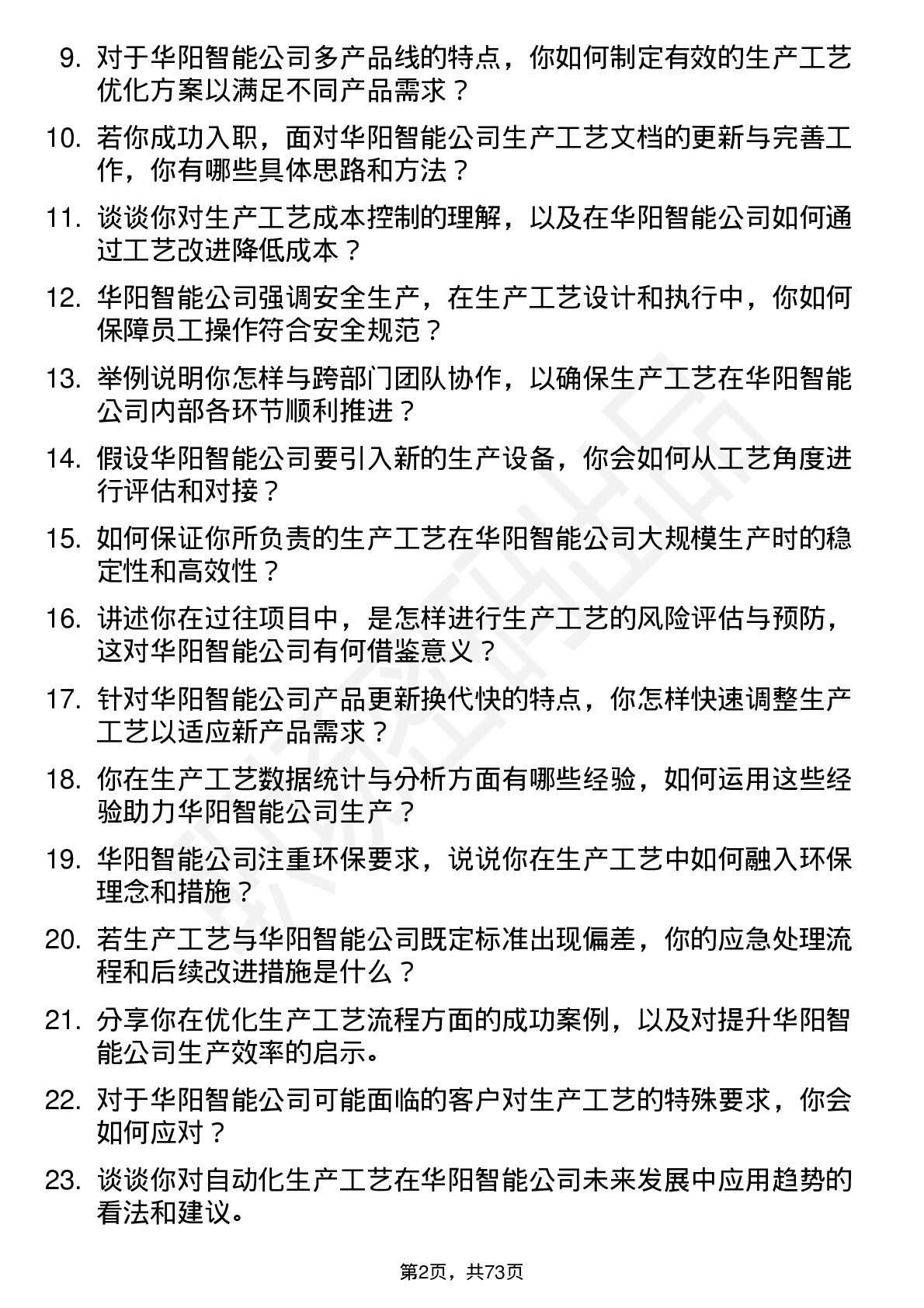 9. 对于华阳智能公司多产品线的特点，你如何制定有效的生产工艺优化方案以满足不同产品需求？

10. 若你成功入职，面对华阳智能公司生产工艺文档的更新与完善工作，你有哪些具体思路和方法？

11. 谈谈你对生产工艺成本控制的理解，以及在华阳智能公司如何通过工艺改进降低成本？

12. 华阳智能公司强调安全生产，在生产工艺设计和执行中，你如何保障员工操作符合安全规范？

13. 举例说明你怎样与跨部门团队协作，以确保生产工艺在华阳智能公司内部各环节顺利推进？

14. 假设华阳智能公司要引入新的生产设备，你会如何从工艺角度进行评估和对接？

15. 如何保证你所负责的生产工艺在华阳智能公司大规模生产时的稳定性和高效性？

16. 讲述你在过往项目中，是怎样进行生产工艺的风险评估与预防，这对华阳智能公司有何借鉴意义？

17. 针对华阳智能公司产品更新换代快的特点，你怎样快速调整生产工艺以适应新产品需求？

18. 你在生产工艺数据统计与分析方面有哪些经验，如何运用这些经验助力华阳智能公司生产？

19. 华阳智能公司注重环保要求，说说你在生产工艺中如何融入环保理念和措施？

20. 若生产工艺与华阳智能公司既定标准出现偏差，你的应急处理流程和后续改进措施是什么？

21. 分享你在优化生产工艺流程方面的成功案例，以及对提升华阳智能公司生产效率的启示。

22. 对于华阳智能公司可能面临的客户对生产工艺的特殊要求，你会如何应对？

23. 谈谈你对自动化生产工艺在华阳智能公司未来发展中应用趋势的看法和建议。

第2页，共73页